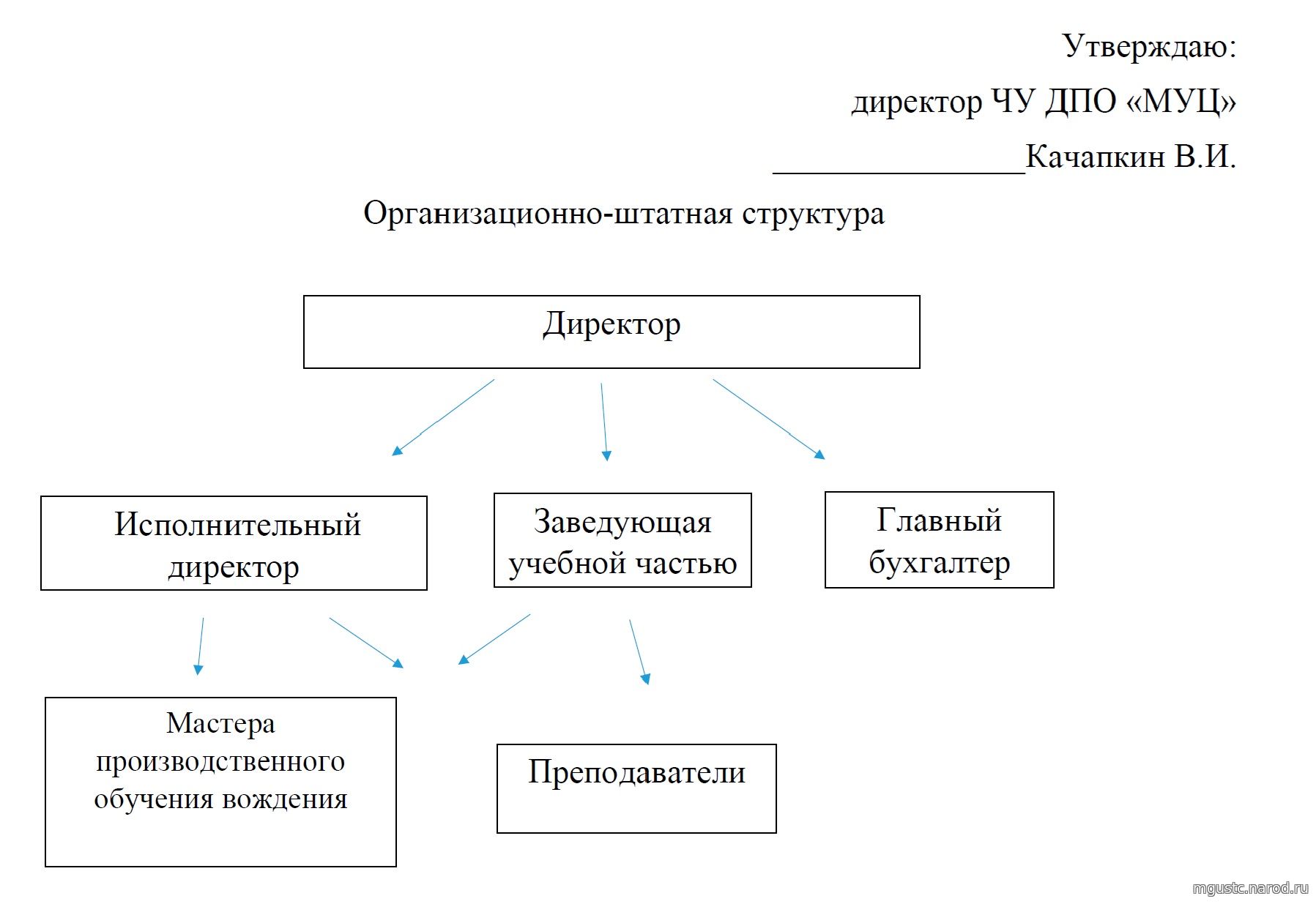 Утверждаю:

директор ЧУ ДПО «МУЦ»

________________Качапкин В.И.

Организационно-штатная структура

Директор

Исполнительный директор

Заведующая учебной частью

Главный бухгалтер

Мастера производственного обучения вождения

Преподаватели

mgustc.narod.ru